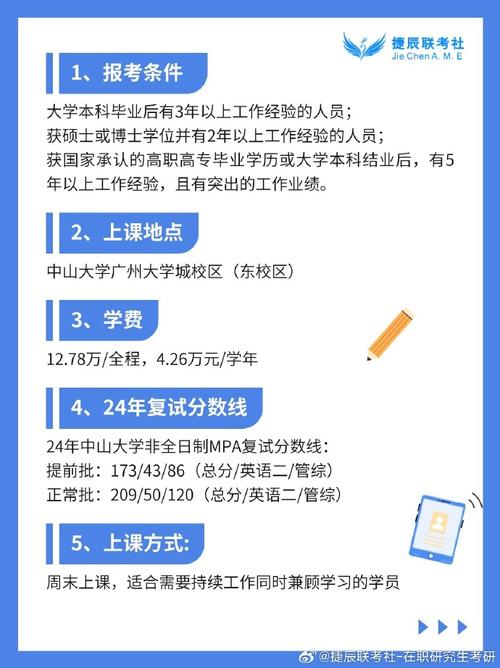 捷辰联考社
Jie Chen A. M. E

1、报考条件

大学本科毕业后有3年以上工作经验的人员；
获硕士或博士学位并有2年以上工作经验的人员；
获国家承认的高职高专毕业学历或大学本科结业后，有5年以上工作经验，且有突出的工作业绩。

2、上课地点

中山大学广州大学城校区（东校区）

3、学费

12.78万/全程，4.26万元/学年

4、24年复试分数线

24年中山大学非全日制MPA复试分数线：
提前批：173/43/86（总分/英语二/管综）
正常批：209/50/120（总分/英语二/管综）

5、上课方式:

周末上课，适合需要持续工作同时兼顾学习的学员

@捷辰联考社-在职研究生考研